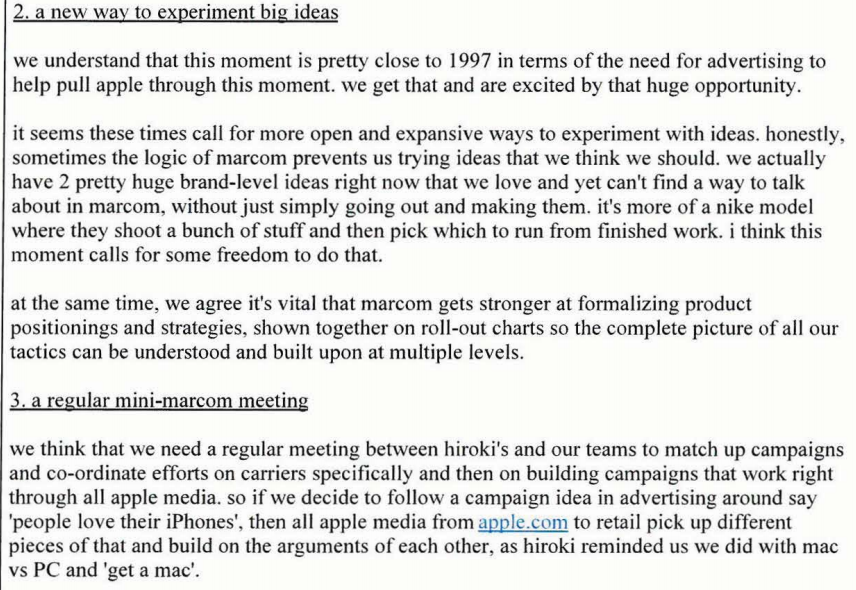 2. a new way to experiment big ideas

we understand that this moment is pretty close to 1997 in terms of the need for advertising to help pull apple through this moment. we get that and are excited by that huge opportunity.

it seems these times call for more open and expansive ways to experiment with ideas. honestly, sometimes the logic of marcom prevents us trying ideas that we think we should. we actually have 2 pretty huge brand-level ideas right now that we love and yet can't find a way to talk about in marcom, without just simply going out and making them. it's more of a nike model where they shoot a bunch of stuff and then pick which to run from finished work. i think this moment calls for some freedom to do that.

at the same time, we agree it's vital that marcom gets stronger at formalizing product positionings and strategies, shown together on roll-out charts so the complete picture of all our tactics can be understood and built upon at multiple levels.

3. a regular mini-marcom meeting

we think that we need a regular meeting between hiroki's and our teams to match up campaigns and co-ordinate efforts on carriers specifically and then on building campaigns that work right through all apple media. so if we decide to follow a campaign idea in advertising around say 'people love their iPhones', then all apple media from apple.com to retail pick up different pieces of that and build on the arguments of each other, as hiroki reminded us we did with mac vs PC and 'get a mac'.